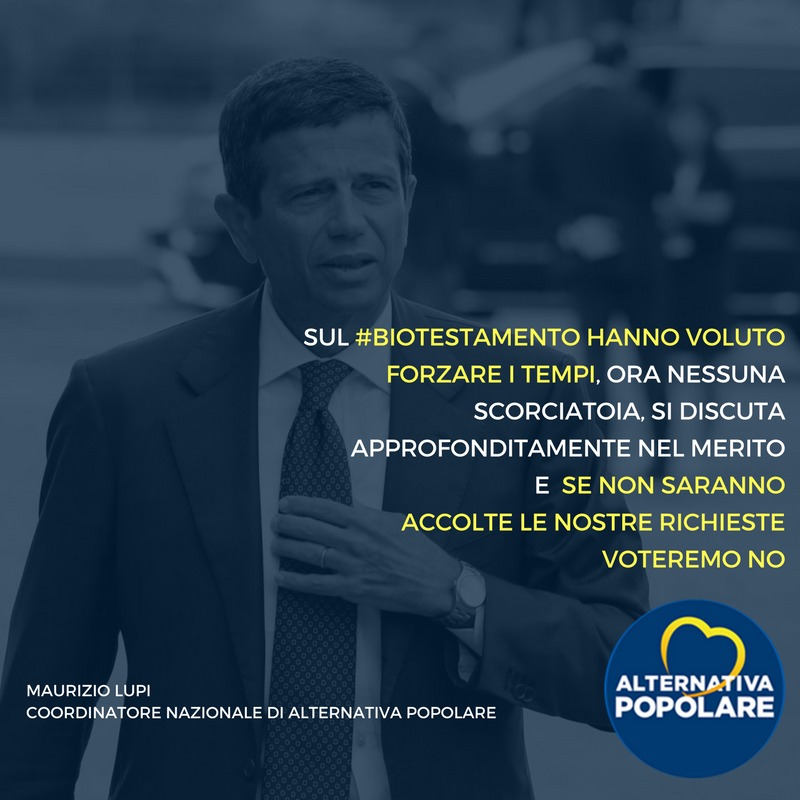 SUL #BIOTESTAMENTO HANNO VOLUTO FORZARE I TEMPI, ORA NESSUNA SCORCIATOIA, SI DISCUTA APPROFONDITAMENTE NEL MERITO E SE NON SARANNO ACCOLTE LE NOSTRE RICHIESTE VOTEREMO NO

MAURIZIO LUPI
COORDINATORE NAZIONALE DI ALTERNATIVA POPOLARE

ALTERNATIVA POPOLARE